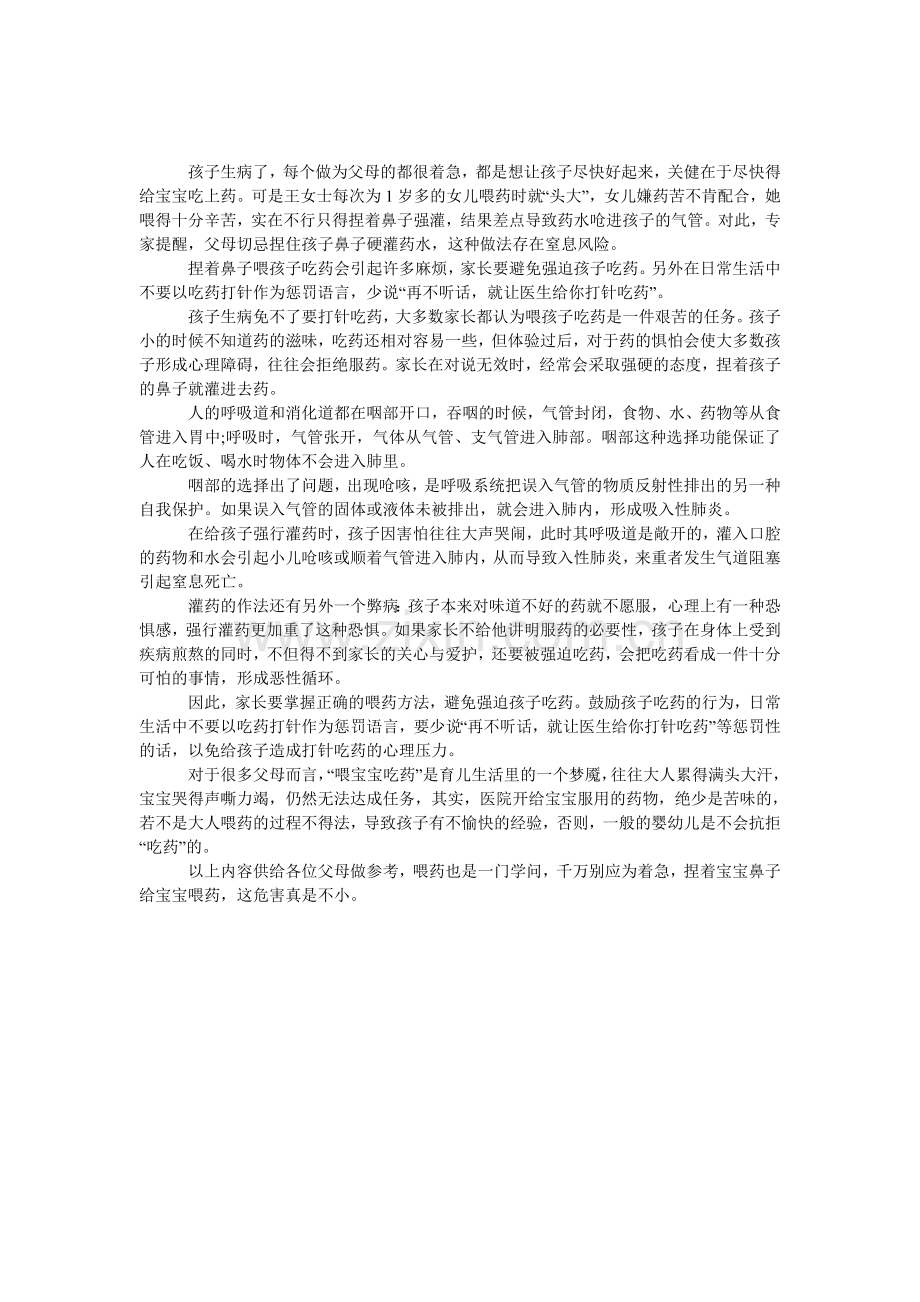 孩子生病了，每个做为父母的都很着急，都是想让孩子尽快好起来，关健在于尽快得给宝宝吃上药。可是王女士每次为1岁多的女儿喂药时就“头大”，女儿嫌药苦不肯配合，她喂得十分辛苦，实在不行只得捏着鼻子强灌，结果差点导致药水呛进孩子的气管。对此，专家提醒，父母切忌捏住孩子鼻子硬灌药水，这种做法存在窒息风险。

捏着鼻子喂孩子吃药会引起许多麻烦，家长要避免强迫孩子吃药。另外在日常生活中不要以吃药打针作为惩罚语言，少说“再不听话，就让医生给你打针吃药”。

孩子生病免不了要打针吃药，大多数家长都认为喂孩子吃药是一件艰苦的任务。孩子小的时候不知道药的滋味，吃药还相对容易一些，但体验过后，对于药的惧怕会使大多数孩子形成心理障碍，往往会拒绝服药。家长在对说无效时，经常会采取强硬的态度，捏着孩子的鼻子就灌进去药。

人的呼吸道和消化道都在咽部开口，吞咽的时候，气管封闭，食物、水、药物等从食管进入胃中;呼吸时，气管张开，气体从气管、支气管进入肺部。咽部这种选择功能保证了人在吃饭、喝水时物体不会进入肺里。

咽部的选择出了问题，出现呛咳，是呼吸系统把误入气管的物质反射性排出的另一种自我保护。如果误入气管的固体或液体未被排出，就会进入肺内，形成吸入性肺炎。

在给孩子强行灌药时，孩子因害怕往往大声哭闹，此时其呼吸道是敞开的，灌入口腔的药物和水会引起小儿呛咳或顺着气管进入肺内，从而导致入性肺炎，来重者发生气道阻塞引起窒息死亡。

灌药的作法还有另外一个弊病:孩子本来对味道不好的药就不愿服，心理上有一种恐惧感，强行灌药更加重了这种恐惧。如果家长不给他讲明服药的必要性，孩子在身体上受到疾病煎熬的同时，不但得不到家长的关心与爱护，还要被强迫吃药，会把吃药看成一件十分可怕的事情，形成恶性循环。

因此，家长要掌握正确的喂药方法，避免强迫孩子吃药。鼓励孩子吃药的行为，日常生活中不要以吃药打针作为惩罚语言，要少说“再不听话，就让医生给你打针吃药”等惩罚性的话，以免给孩子造成打针吃药的心理压力。

对于很多父母而言，“喂宝宝吃药”是育儿生活里的一个梦魇，往往大人累得满头大汗，宝宝哭得声嘶力竭，仍然无法达成任务，其实，医院开给宝宝服用的药物，绝少是苦味的，若不是大人喂药的过程不得法，导致孩子有不愉快的经验，否则，一般的婴幼儿是不会抗拒“吃药”的。

以上内容供给各位父母做参考，喂药也是一门学问，千万别应为着急，捏着宝宝鼻子给宝宝喂药，这危害真是不小。